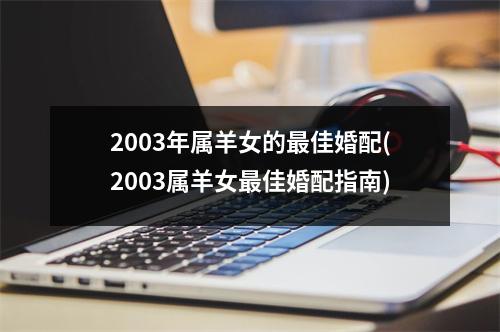 2003年属羊女的最佳婚配(2003属羊女最佳婚配指南)